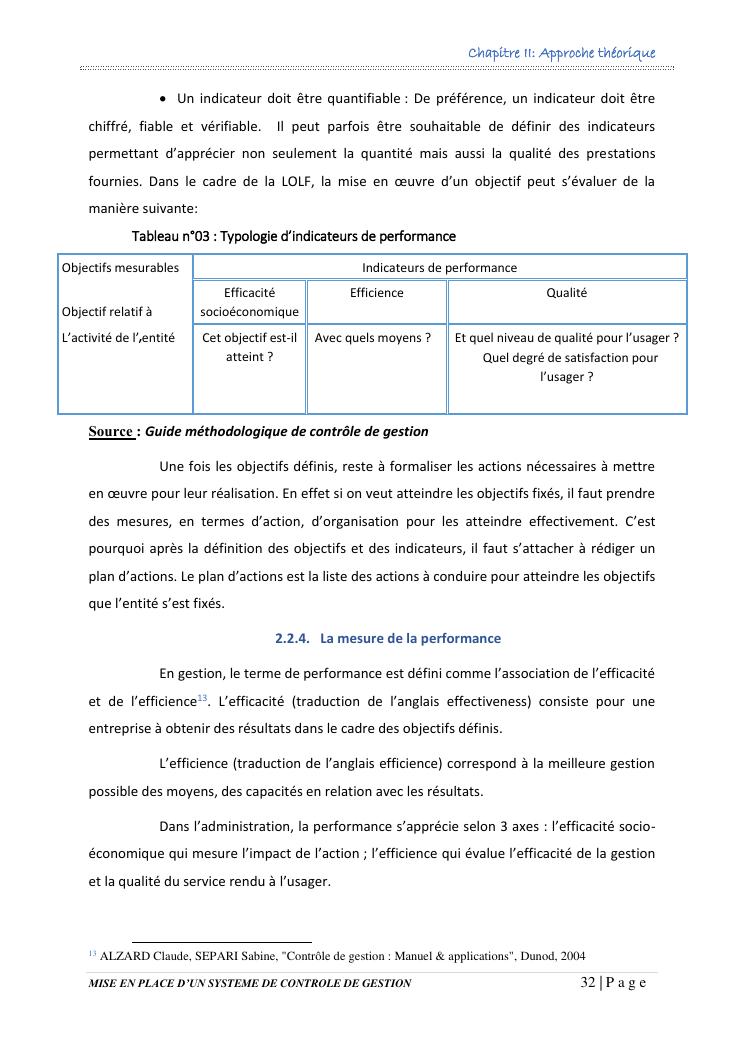 Chapitre II: Approche théorique

• Un indicateur doit être quantifiable : De préférence, un indicateur doit être chiffré, fiable et vérifiable. Il peut parfois être souhaitable de définir des indicateurs permettant d'apprécier non seulement la quantité mais aussi la qualité des prestations fournies. Dans le cadre de la LOLF, la mise en œuvre d'un objectif peut s'évaluer de la manière suivante:

Tableau n°03 : Typologie d'indicateurs de performance

| Objectifs mesurables | Indicateurs de performance | | |
|---|---|---|---|
| Objectif relatif à | Efficacité socioéconomique | Efficience | Qualité |
| L'activité de l',entité | Cet objectif est-il atteint ? | Avec quels moyens ? | Et quel niveau de qualité pour l'usager ? Quel degré de satisfaction pour l'usager ? |

Source : Guide méthodologique de contrôle de gestion

Une fois les objectifs définis, reste à formaliser les actions nécessaires à mettre en œuvre pour leur réalisation. En effet si on veut atteindre les objectifs fixés, il faut prendre des mesures, en termes d'action, d'organisation pour les atteindre effectivement. C'est pourquoi après la définition des objectifs et des indicateurs, il faut s'attacher à rédiger un plan d'actions. Le plan d'actions est la liste des actions à conduire pour atteindre les objectifs que l'entité s'est fixés.

2.2.4. La mesure de la performance

En gestion, le terme de performance est défini comme l'association de l'efficacité et de l'efficience$^{13}$. L'efficacité (traduction de l'anglais effectiveness) consiste pour une entreprise à obtenir des résultats dans le cadre des objectifs définis.

L'efficience (traduction de l'anglais efficience) correspond à la meilleure gestion possible des moyens, des capacités en relation avec les résultats.

Dans l'administration, la performance s'apprécie selon 3 axes : l'efficacité socio-économique qui mesure l'impact de l'action ; l'efficience qui évalue l'efficacité de la gestion et la qualité du service rendu à l'usager.

$^{13}$ ALZARD Claude, SEPARI Sabine, "Contrôle de gestion : Manuel & applications", Dunod, 2004

MISE EN PLACE D'UN SYSTEME DE CONTROLE DE GESTION 32 | P a g e